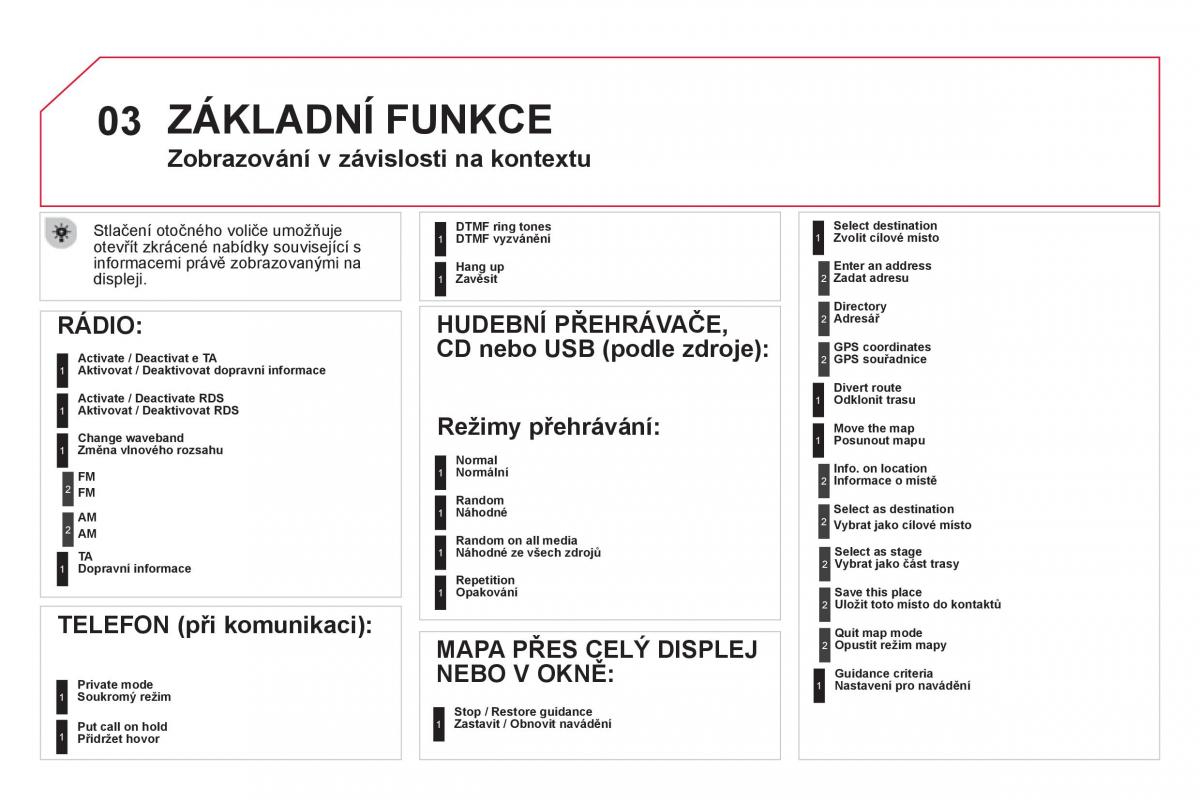 03 ZÁKLADNÍ FUNKCE

Zobrazování v závislosti na kontextu

Stlačení otočného voliče umožňuje otevřít zkrácené nabídky související s informacemi právě zobrazovanými na displeji.

RÁDIO:

1 Activate / Deactivat e TA
Aktivovat / Deaktivovat dopravní informace

1 Activate / Deactivate RDS
Aktivovat / Deaktivovat RDS

1 Change waveband
Změna vlnového rozsahu

2 FM
FM

2 AM
AM

1 TA
Dopravní informace

TELEFON (při komunikaci):

1 Private mode
Soukromý režim

1 Put call on hold
Přidržet hovor

1 DTMF ring tones
DTMF vyzvánění

1 Hang up
Zavěsit

HUDEBNÍ PŘEHRÁVAČE, CD nebo USB (podle zdroje):

Režimy přehrávání:

1 Normal
Normální

1 Random
Náhodné

1 Random on all media
Náhodné ze všech zdrojů

1 Repetition
Opakování

MAPA PŘES CELÝ DISPLEJ NEBO V OKNĚ:

1 Stop / Restore guidance
Zastavit / Obnovit navádění

1 Select destination
Zvolit cílové místo

2 Enter an address
Zadat adresu

2 Directory
Adresář

2 GPS coordinates
GPS souřadnice

1 Divert route
Odklonit trasu

1 Move the map
Posunout mapu

2 Info. on location
Informace o místě

2 Select as destination
Vybrat jako cílové místo

2 Select as stage
Vybrat jako část trasy

2 Save this place
Uložit toto místo do kontaktů

2 Quit map mode
Opustit režim mapy

1 Guidance criteria
Nastavení pro navádění